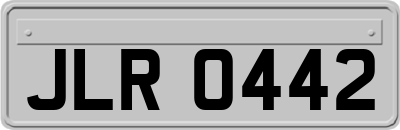 JLR 0442